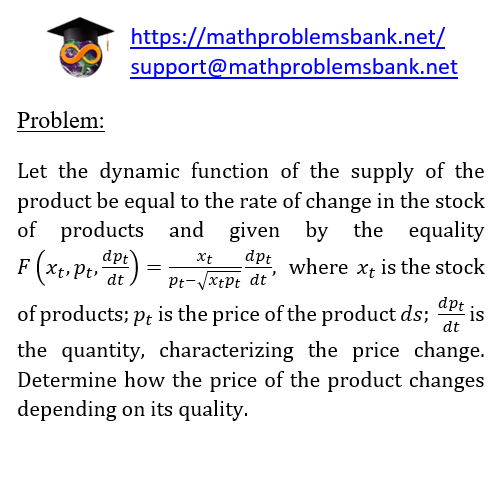 https://mathproblemsbank.net/
support@mathproblemsbank.net

Problem:

Let the dynamic function of the supply of the product be equal to the rate of change in the stock of products and given by the equality $F\left(x_t, p_t, \frac{dp_t}{dt}\right) = \frac{x_t}{p_t - \sqrt{x_t p_t}} \frac{dp_t}{dt}$, where $x_t$ is the stock of products; $p_t$ is the price of the product $ds$; $\frac{dp_t}{dt}$ is the quantity, characterizing the price change. Determine how the price of the product changes depending on its quality.